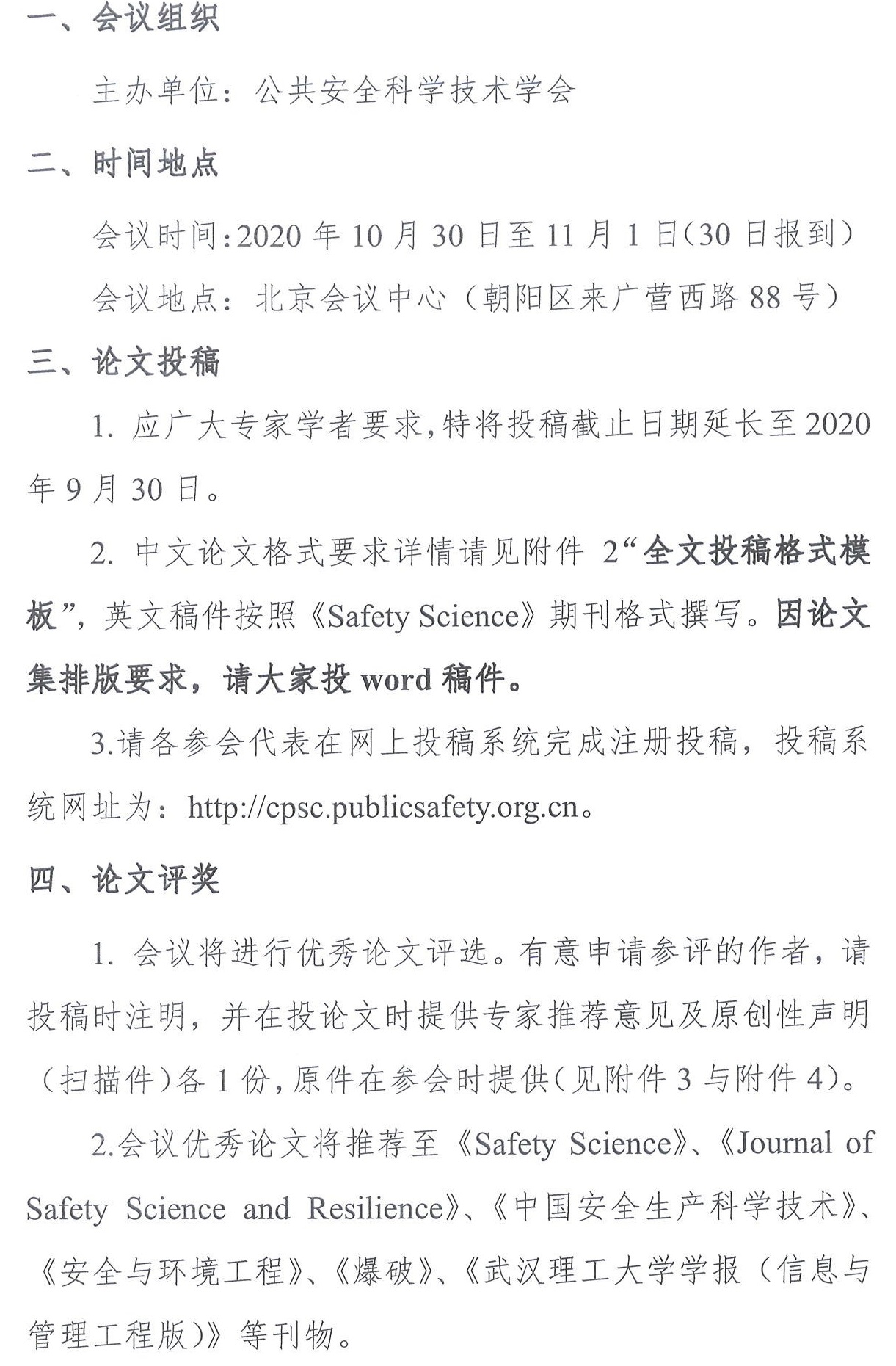 一、会议组织

主办单位：公共安全科学技术学会

二、时间地点

会议时间：2020 年 10 月 30 日至 11 月 1 日(30 日报到）

会议地点：北京会议中心（朝阳区来广营西路 88 号）

三、论文投稿

1. 应广大专家学者要求，特将投稿截止日期延长至 2020 年 9 月 30 日。

2. 中文论文格式要求详情请见附件 2“全文投稿格式模板”，英文稿件按照《Safety Science》期刊格式撰写。因论文集排版要求，请大家投 word 稿件。

3.请各参会代表在网上投稿系统完成注册投稿，投稿系统网址为：http://cpsc.publicsafety.org.cn。

四、论文评奖

1. 会议将进行优秀论文评选。有意申请参评的作者，请投稿时注明，并在投论文时提供专家推荐意见及原创性声明（扫描件）各 1 份，原件在参会时提供（见附件 3 与附件 4)。

2.会议优秀论文将推荐至《Safety Science》、《Journal of Safety Science and Resilience》、《中国安全生产科学技术》、《安全与环境工程》、《爆破》、《武汉理工大学学报（信息与管理工程版)》等刊物。